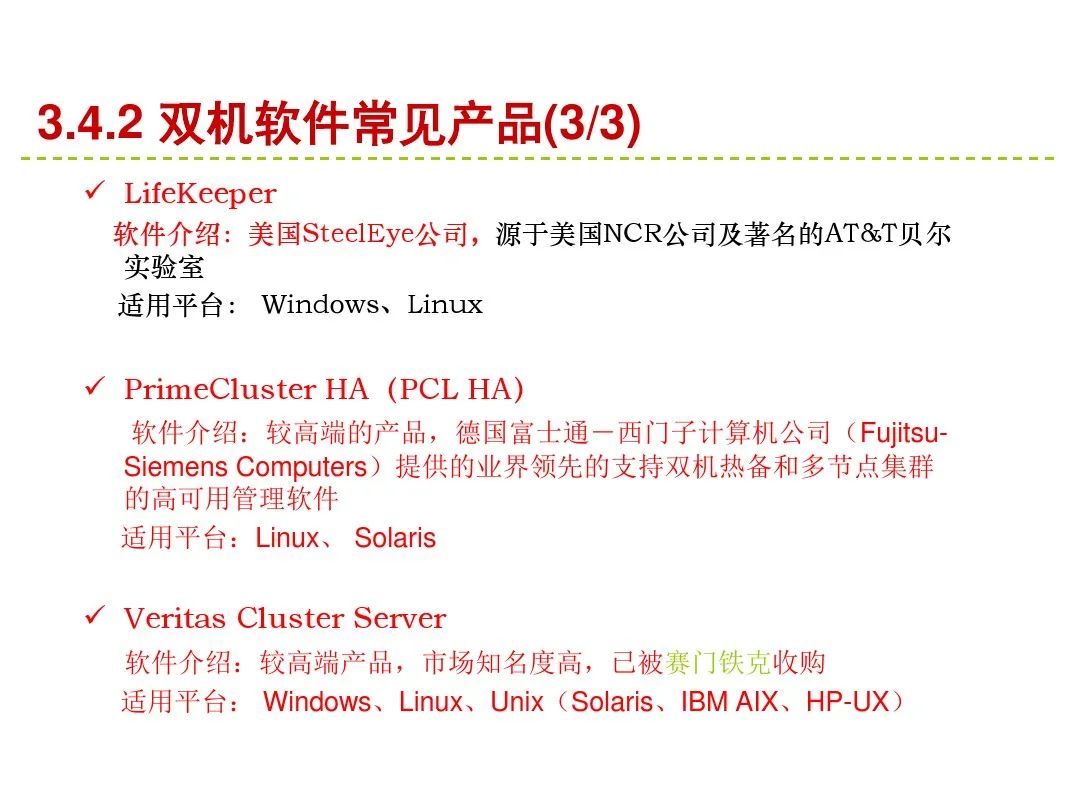 3.4.2 双机软件常见产品(3/3)

✓ LifeKeeper

软件介绍：美国SteelEye公司，源于美国NCR公司及著名的AT&T贝尔实验室

适用平台： Windows、Linux

✓ PrimeCluster HA（PCL HA）

软件介绍：较高端的产品，德国富士通－西门子计算机公司（Fujitsu-Siemens Computers）提供的业界领先的支持双机热备和多节点集群的高可用管理软件

适用平台：Linux、 Solaris

✓ Veritas Cluster Server

软件介绍：较高端产品，市场知名度高，已被赛门铁克收购

适用平台： Windows、Linux、Unix（Solaris、IBM AIX、HP-UX）